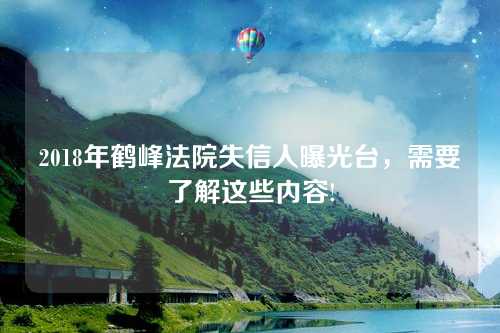 2018年鹤峰法院失信人曝光台，需要了解这些内容!